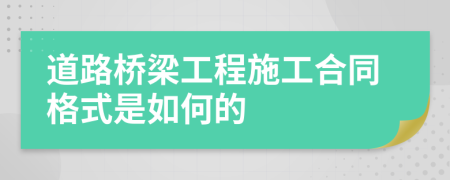 道路桥梁工程施工合同格式是如何的